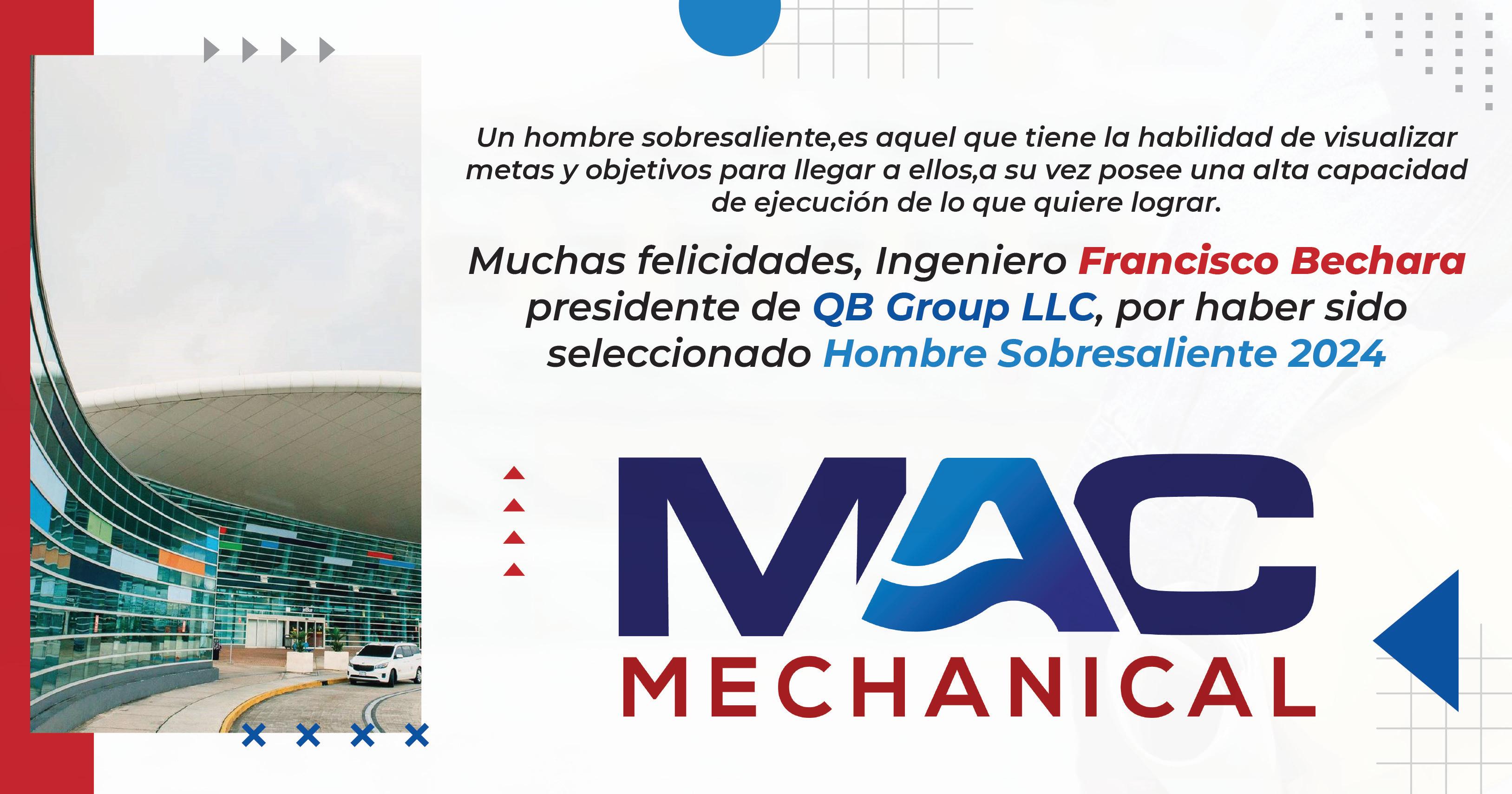 Un hombre sobresaliente,es aquel que tiene la habilidad de visualizar metas y objetivos para llegar a ellos,a su vez posee una alta capacidad de ejecución de lo que quiere lograr.

Muchas felicidades, Ingeniero Francisco Bechara presidente de QB Group LLC, por haber sido seleccionado Hombre Sobresaliente 2024

MAC
MECHANICAL